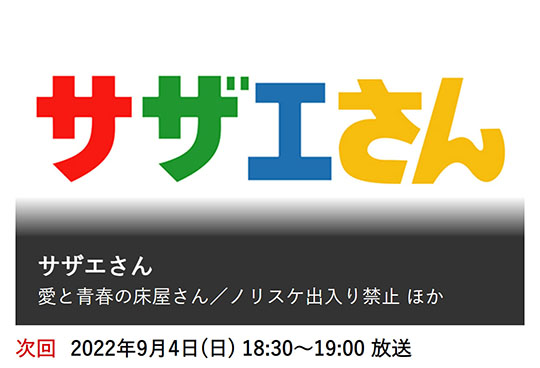 サザエさん

サザエさん
愛と青春の床屋さん／ノリスケ出入り禁止 ほか

次回 2022年9月4日(日) 18:30～19:00 放送